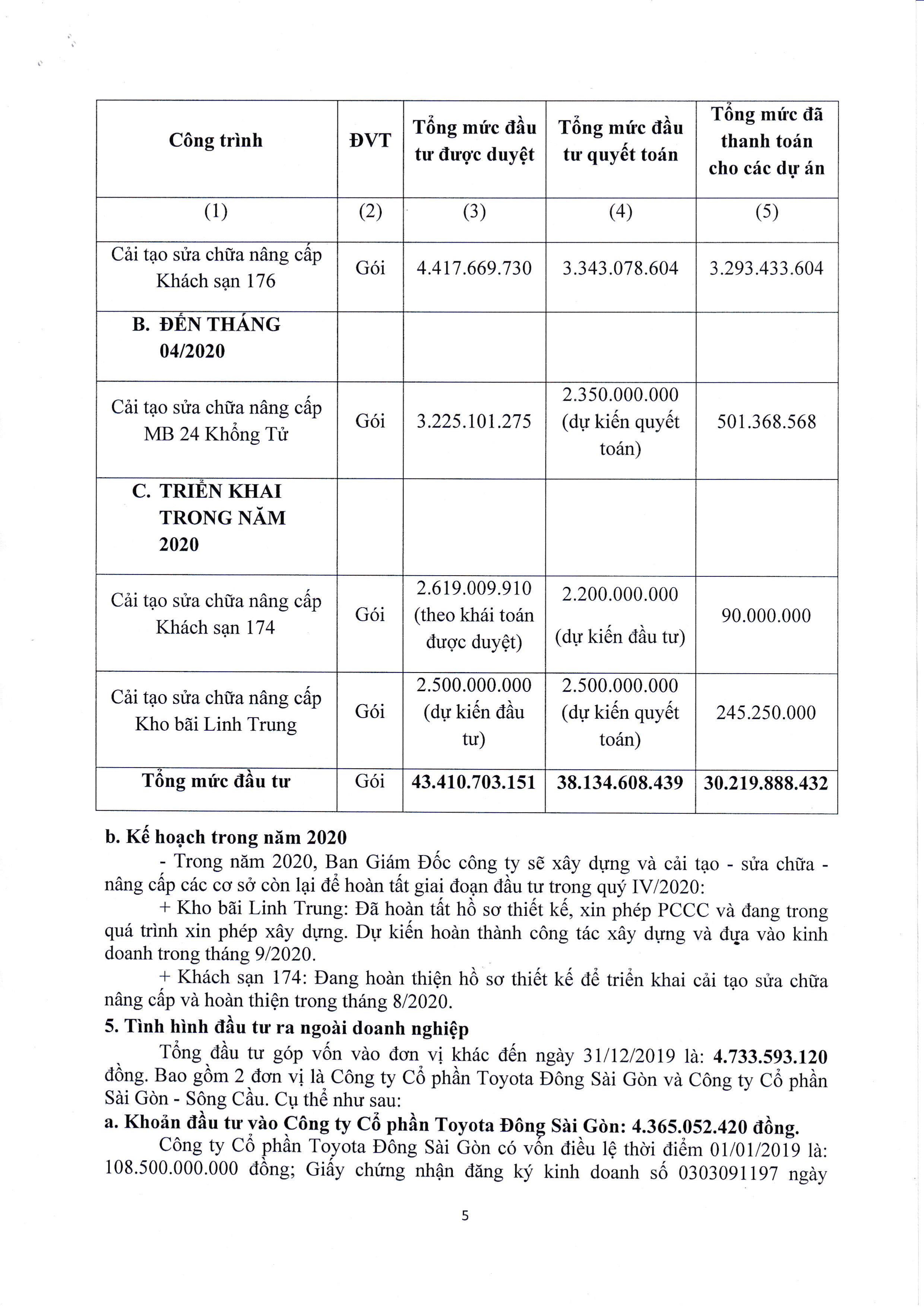 | Công trình | ĐVT | Tổng mức đầu tư được duyệt | Tổng mức đầu tư quyết toán | Tổng mức đã thanh toán cho các dự án |
|---|---|---|---|---|
| (1) | (2) | (3) | (4) | (5) |
| Cải tạo sửa chữa nâng cấp Khách sạn 176 | Gói | 4.417.669.730 | 3.343.078.604 | 3.293.433.604 |
| B. ĐẾN THÁNG 04/2020 | | | | |
| Cải tạo sửa chữa nâng cấp MB 24 Khổng Tử | Gói | 3.225.101.275 | 2.350.000.000 (dự kiến quyết toán) | 501.368.568 |
| C. TRIỂN KHAI TRONG NĂM 2020 | | | | |
| Cải tạo sửa chữa nâng cấp Khách sạn 174 | Gói | 2.619.009.910 (theo khái toán được duyệt) | 2.200.000.000 (dự kiến đầu tư) | 90.000.000 |
| Cải tạo sửa chữa nâng cấp Kho bãi Linh Trung | Gói | 2.500.000.000 (dự kiến đầu tư) | 2.500.000.000 (dự kiến quyết toán) | 245.250.000 |
| Tổng mức đầu tư | Gói | 43.410.703.151 | 38.134.608.439 | 30.219.888.432 |

b. Kế hoạch trong năm 2020
- Trong năm 2020, Ban Giám Đốc công ty sẽ xây dựng và cải tạo - sửa chữa - nâng cấp các cơ sở còn lại để hoàn tất giai đoạn đầu tư trong quý IV/2020:
+ Kho bãi Linh Trung: Đã hoàn tất hồ sơ thiết kế, xin phép PCCC và đang trong quá trình xin phép xây dựng. Dự kiến hoàn thành công tác xây dựng và đưa vào kinh doanh trong tháng 9/2020.
+ Khách sạn 174: Đang hoàn thiện hồ sơ thiết kế để triển khai cải tạo sửa chữa nâng cấp và hoàn thiện trong tháng 8/2020.
5. Tình hình đầu tư ra ngoài doanh nghiệp
Tổng đầu tư góp vốn vào đơn vị khác đến ngày 31/12/2019 là: 4.733.593.120 đồng. Bao gồm 2 đơn vị là Công ty Cổ phần Toyota Đông Sài Gòn và Công ty Cổ phần Sài Gòn - Sông Cầu. Cụ thể như sau:
a. Khoản đầu tư vào Công ty Cổ phần Toyota Đông Sài Gòn: 4.365.052.420 đồng.
Công ty Cổ phần Toyota Đông Sài Gòn có vốn điều lệ thời điểm 01/01/2019 là: 108.500.000.000 đồng; Giấy chứng nhận đăng ký kinh doanh số 0303091197 ngày

5